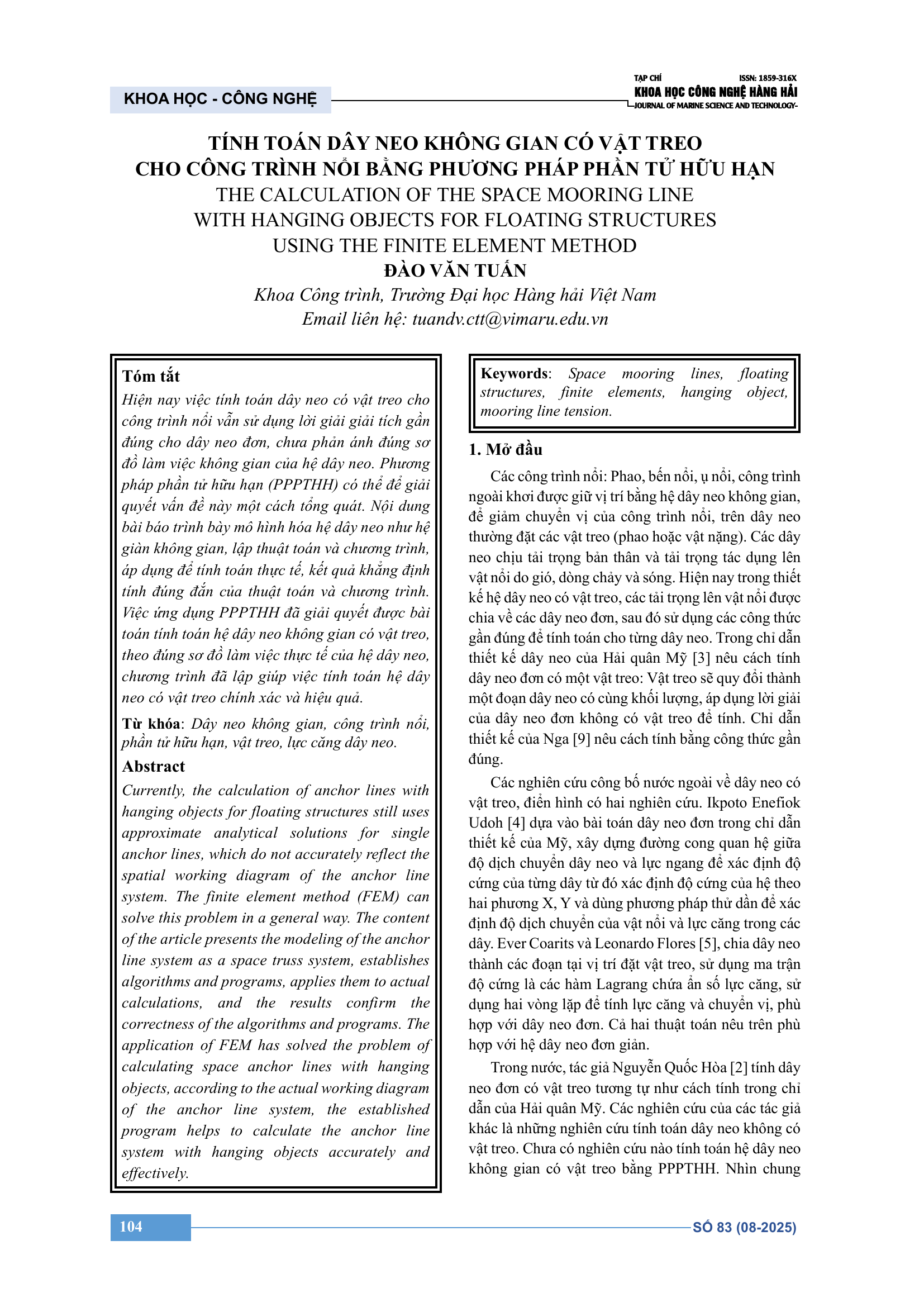 KHOA HỌC - CÔNG NGHỆ

TẠP CHÍ ISSN: 1859-316X
KHOA HỌC CÔNG NGHỆ HÀNG HẢI
JOURNAL OF MARINE SCIENCE AND TECHNOLOGY

TÍNH TOÁN DÂY NEO KHÔNG GIAN CÓ VẬT TREO CHO CÔNG TRÌNH NỔI BẰNG PHƯƠNG PHÁP PHẦN TỬ HỮU HẠN
THE CALCULATION OF THE SPACE MOORING LINE WITH HANGING OBJECTS FOR FLOATING STRUCTURES USING THE FINITE ELEMENT METHOD
ĐÀO VĂN TUẤN
Khoa Công trình, Trường Đại học Hàng hải Việt Nam
Email liên hệ: tuandv.ctt@vimaru.edu.vn

Tóm tắt
Hiện nay việc tính toán dây neo có vật treo cho công trình nổi vẫn sử dụng lời giải giải tích gần đúng cho dây neo đơn, chưa phản ánh đúng sơ đồ làm việc không gian của hệ dây neo. Phương pháp phần tử hữu hạn (PPPTHH) có thể để giải quyết vấn đề này một cách tổng quát. Nội dung bài báo trình bày mô hình hóa hệ dây neo như hệ giàn không gian, lập thuật toán và chương trình, áp dụng để tính toán thực tế, kết quả khẳng định tính đúng đắn của thuật toán và chương trình. Việc ứng dụng PPPTHH đã giải quyết được bài toán tính toán hệ dây neo không gian có vật treo, theo đúng sơ đồ làm việc thực tế của hệ dây neo, chương trình đã lập giúp việc tính toán hệ dây neo có vật treo chính xác và hiệu quả.

Từ khóa: Dây neo không gian, công trình nổi, phần tử hữu hạn, vật treo, lực căng dây neo.

Abstract
Currently, the calculation of anchor lines with hanging objects for floating structures still uses approximate analytical solutions for single anchor lines, which do not accurately reflect the spatial working diagram of the anchor line system. The finite element method (FEM) can solve this problem in a general way. The content of the article presents the modeling of the anchor line system as a space truss system, establishes algorithms and programs, applies them to actual calculations, and the results confirm the correctness of the algorithms and programs. The application of FEM has solved the problem of calculating space anchor lines with hanging objects, according to the actual working diagram of the anchor line system, the established program helps to calculate the anchor line system with hanging objects accurately and effectively.

Keywords: Space mooring lines, floating structures, finite elements, hanging object, mooring line tension.

1. Mở đầu
Các công trình nổi: Phao, bến nổi, ụ nổi, công trình ngoài khơi được giữ vị trí bằng hệ dây neo không gian, để giảm chuyển vị của công trình nổi, trên dây neo thường đặt các vật treo (phao hoặc vật nặng). Các dây neo chịu tải trọng bản thân và tải trọng tác dụng lên vật nổi do gió, dòng chảy và sóng. Hiện nay trong thiết kế hệ dây neo có vật treo, các tải trọng lên vật nổi được chia về các dây neo đơn, sau đó sử dụng các công thức gần đúng để tính toán cho từng dây neo. Trong chỉ dẫn thiết kế dây neo của Hải quân Mỹ [3] nêu cách tính dây neo đơn có một vật treo: Vật treo sẽ quy đổi thành một đoạn dây neo có cùng khối lượng, áp dụng lời giải của dây neo đơn không có vật treo để tính. Chỉ dẫn thiết kế của Nga [9] nêu cách tính bằng công thức gần đúng.

Các nghiên cứu công bố nước ngoài về dây neo có vật treo, điển hình có hai nghiên cứu. Ikpoto Enefiok Udoh [4] dựa vào bài toán dây neo đơn trong chỉ dẫn thiết kế của Mỹ, xây dựng đường cong quan hệ giữa độ dịch chuyển dây neo và lực ngang để xác định độ cứng của từng dây từ đó xác định độ cứng của hệ theo hai phương X, Y và dùng phương pháp thử dần để xác định độ dịch chuyển của vật nổi và lực căng trong các dây. Ever Coarits và Leonardo Flores [5], chia dây neo thành các đoạn tại vị trí đặt vật treo, sử dụng ma trận độ cứng là các hàm Lagrang chứa ẩn số lực căng, sử dụng hai vòng lặp để tính lực căng và chuyển vị, phù hợp với dây neo đơn. Cả hai thuật toán nêu trên phù hợp với hệ dây neo đơn giản.

Trong nước, tác giả Nguyễn Quốc Hòa [2] tính dây neo đơn có vật treo tương tự như cách tính trong chỉ dẫn của Hải quân Mỹ. Các nghiên cứu của các tác giả khác là những nghiên cứu tính toán dây neo không có vật treo. Chưa có nghiên cứu nào tính toán hệ dây neo không gian có vật treo bằng PPPTHH. Nhìn chung

104
SỐ 83 (08-2025)